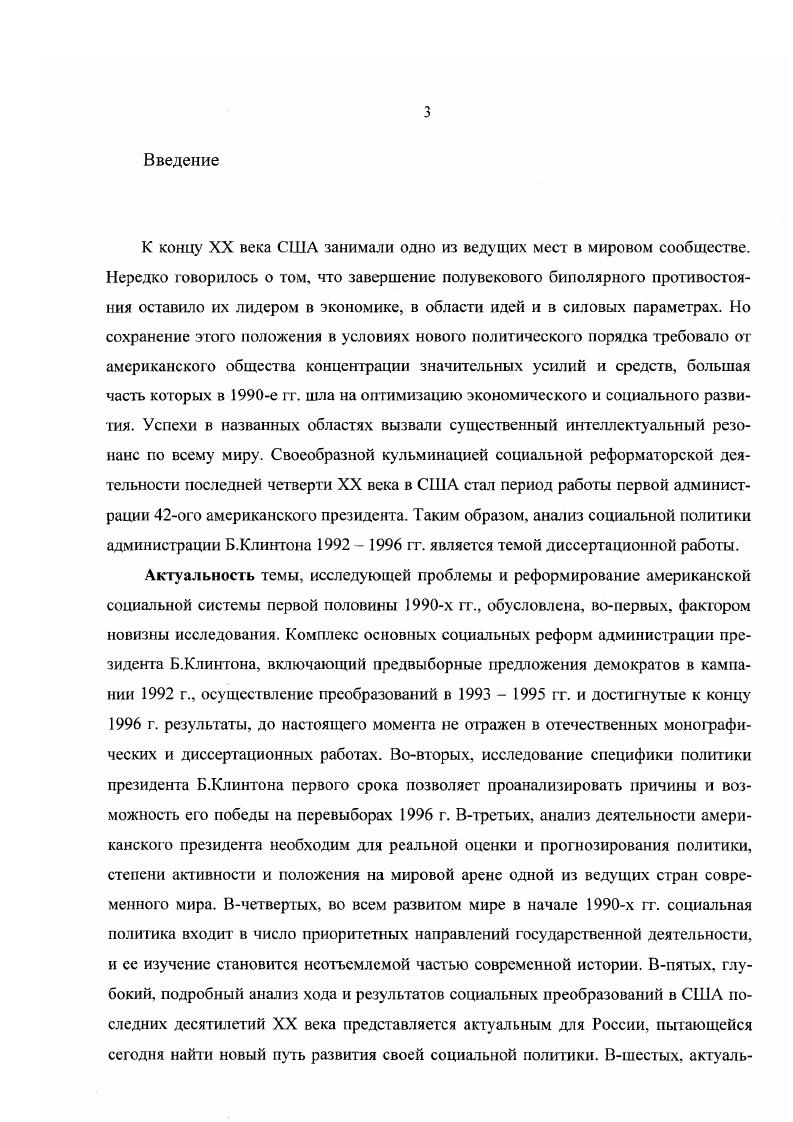 3

Введение

К концу XX века США занимали одно из ведущих мест в мировом сообществе. Нередко говорилось о том, что завершение полувекового биполярного противостояния оставило их лидером в экономике, в области идей и в силовых параметрах. Но сохранение этого положения в условиях нового политического порядка требовало от американского общества концентрации значительных усилий и средств, большая часть которых в 1990-е гг. шла на оптимизацию экономического и социального развития. Успехи в названных областях вызвали существенный интеллектуальный резонанс по всему миру. Своеобразной кульминацией социальной реформаторской деятельности последней четверти XX века в США стал период работы первой администрации 42-ого американского президента. Таким образом, анализ социальной политики администрации Б.Клинтона 1992 – 1996 гг. является темой диссертационной работы.

**Актуальность** темы, исследующей проблемы и реформирование американской социальной системы первой половины 1990-х гг., обусловлена, во-первых, фактором новизны исследования. Комплекс основных социальных реформ администрации президента Б.Клинтона, включающий предвыборные предложения демократов в кампании 1992 г., осуществление преобразований в 1993 – 1995 гг. и достигнутые к концу 1996 г. результаты, до настоящего момента не отражен в отечественных монографических и диссертационных работах. Во-вторых, исследование специфики политики президента Б.Клинтона первого срока позволяет проанализировать причины и возможность его победы на перевыборах 1996 г. В-третьих, анализ деятельности американского президента необходим для реальной оценки и прогнозирования политики, степени активности и положения на мировой арене одной из ведущих стран современного мира. В-четвертых, во всем развитом мире в начале 1990-х гг. социальная политика входит в число приоритетных направлений государственной деятельности, и ее изучение становится неотъемлемой частью современной истории. В-пятых, глубокий, подробный анализ хода и результатов социальных преобразований в США последних десятилетий XX века представляется актуальным для России, пытающейся сегодня найти новый путь развития своей социальной политики. В-шестых, актуаль-